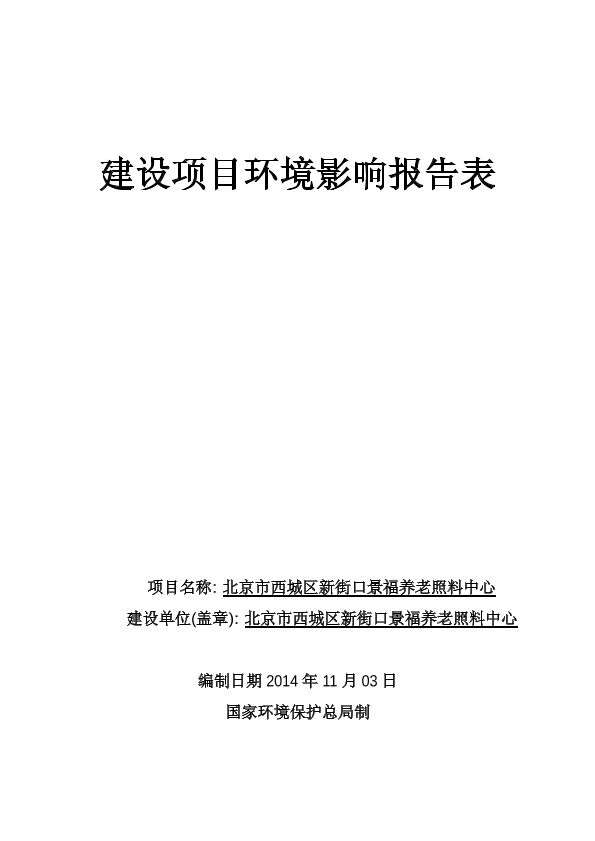 建设项目环境影响报告表

项目名称: 北京市西城区新街口景福养老照料中心

建设单位(盖章): 北京市西城区新街口景福养老照料中心

编制日期 2014 年 11 月 03 日

国家环境保护总局制